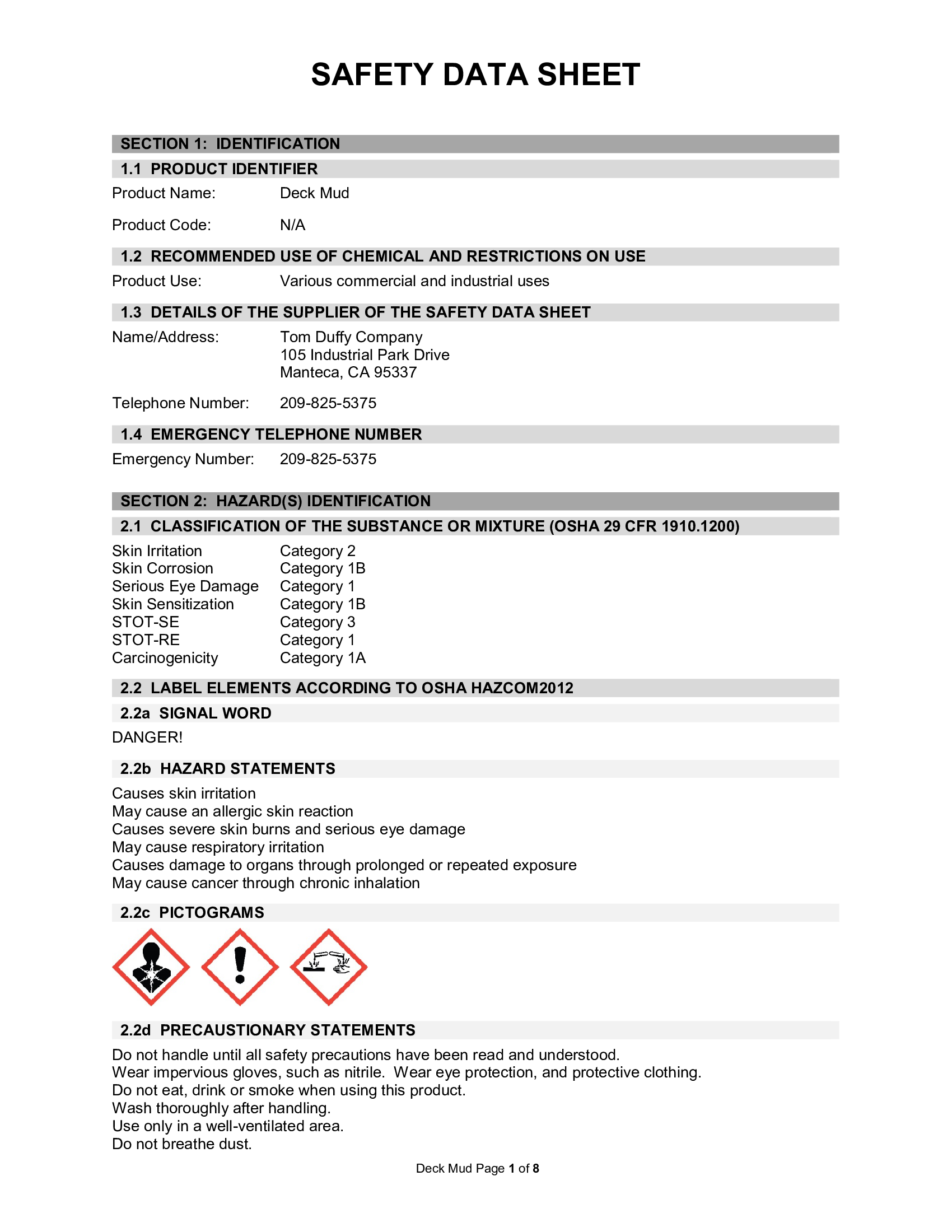 SAFETY DATA SHEET

SECTION 1: IDENTIFICATION

1.1 PRODUCT IDENTIFIER

Product Name: Deck Mud

Product Code: N/A

1.2 RECOMMENDED USE OF CHEMICAL AND RESTRICTIONS ON USE

Product Use: Various commercial and industrial uses

1.3 DETAILS OF THE SUPPLIER OF THE SAFETY DATA SHEET

Name/Address: Tom Duffy Company
105 Industrial Park Drive
Manteca, CA 95337

Telephone Number: 209-825-5375

1.4 EMERGENCY TELEPHONE NUMBER

Emergency Number: 209-825-5375

SECTION 2: HAZARD(S) IDENTIFICATION

2.1 CLASSIFICATION OF THE SUBSTANCE OR MIXTURE (OSHA 29 CFR 1910.1200)

Skin Irritation Category 2
Skin Corrosion Category 1B
Serious Eye Damage Category 1
Skin Sensitization Category 1B
STOT-SE Category 3
STOT-RE Category 1
Carcinogenicity Category 1A

2.2 LABEL ELEMENTS ACCORDING TO OSHA HAZCOM2012

2.2a SIGNAL WORD

DANGER!

2.2b HAZARD STATEMENTS

Causes skin irritation
May cause an allergic skin reaction
Causes severe skin burns and serious eye damage
May cause respiratory irritation
Causes damage to organs through prolonged or repeated exposure
May cause cancer through chronic inhalation

2.2c PICTOGRAMS

2.2d PRECAUSTIONARY STATEMENTS

Do not handle until all safety precautions have been read and understood.
Wear impervious gloves, such as nitrile. Wear eye protection, and protective clothing.
Do not eat, drink or smoke when using this product.
Wash thoroughly after handling.
Use only in a well-ventilated area.
Do not breathe dust.

Deck Mud Page 1 of 8